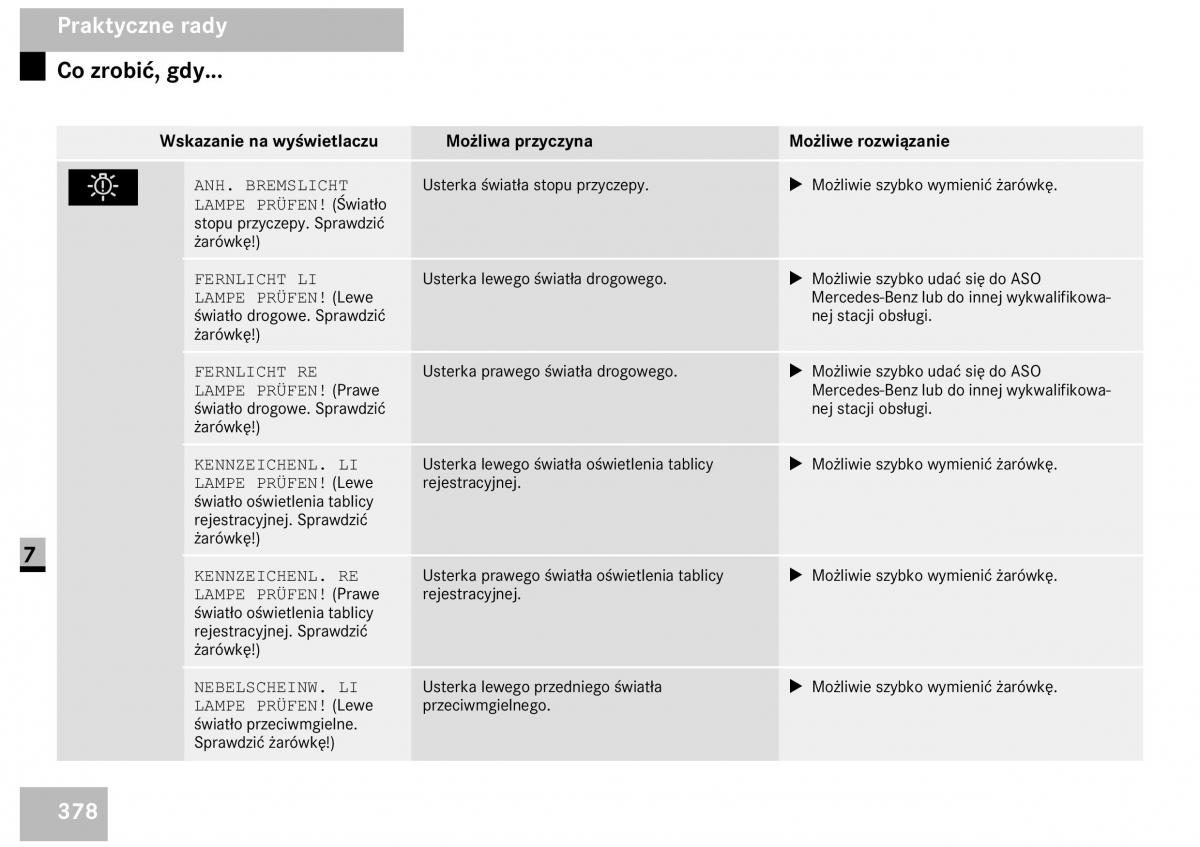 Praktyczne rady

Co zrobić, gdy...

| Wskazanie na wyświetlaczu | | Możliwa przyczyna | Możliwe rozwiązanie |
|---|---|---|---|
| | ANH. BREMSLICHT LAMPE PRÜFEN! (Światło stopu przyczepy. Sprawdzić żarówkę!) | Usterka światła stopu przyczepy. | ▶ Możliwie szybko wymienić żarówkę. |
| | FERNLICHT LI LAMPE PRÜFEN! (Lewe światło drogowe. Sprawdzić żarówkę!) | Usterka lewego światła drogowego. | ▶ Możliwie szybko udać się do ASO Mercedes-Benz lub do innej wykwalifikowanej stacji obsługi. |
| | FERNLICHT RE LAMPE PRÜFEN! (Prawe światło drogowe. Sprawdzić żarówkę!) | Usterka prawego światła drogowego. | ▶ Możliwie szybko udać się do ASO Mercedes-Benz lub do innej wykwalifikowanej stacji obsługi. |
| | KENNZEICHENL. LI LAMPE PRÜFEN! (Lewe światło oświetlenia tablicy rejestracyjnej. Sprawdzić żarówkę!) | Usterka lewego światła oświetlenia tablicy rejestracyjnej. | ▶ Możliwie szybko wymienić żarówkę. |
| | KENNZEICHENL. RE LAMPE PRÜFEN! (Prawe światło oświetlenia tablicy rejestracyjnej. Sprawdzić żarówkę!) | Usterka prawego światła oświetlenia tablicy rejestracyjnej. | ▶ Możliwie szybko wymienić żarówkę. |
| | NEBELSCHEINW. LI LAMPE PRÜFEN! (Lewe światło przeciwmgielne. Sprawdzić żarówkę!) | Usterka lewego przedniego światła przeciwmgielnego. | ▶ Możliwie szybko wymienić żarówkę. |

7

378